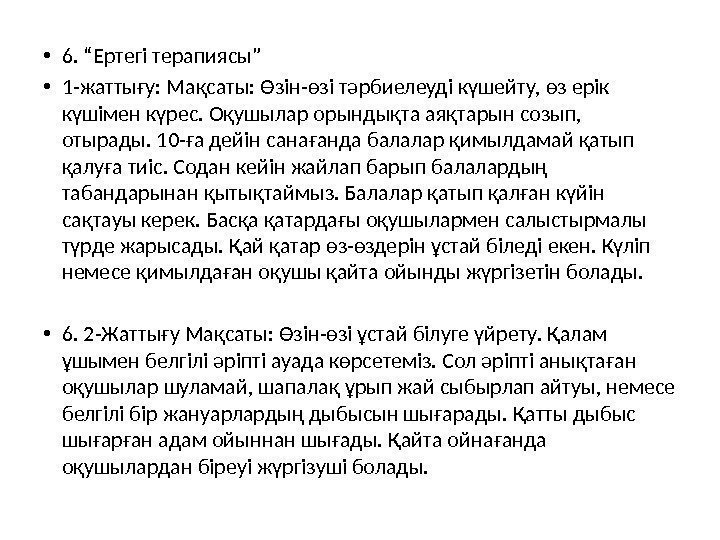 • 6. “Ертегі терапиясы”

• 1-жаттығу: Мақсаты: Өзін-өзі тәрбиелеуді күшейту, өз ерік күшімен күрес. Оқушылар орындықта аяқтарын созып, отырады. 10-ға дейін санағанда балалар қимылдамай қатып қалуға тиіс. Содан кейін жайлап барып балалардың табандарынан қытықтаймыз. Балалар қатып қалған күйін сақтауы керек. Басқа қатардағы оқушылармен салыстырмалы түрде жарысады. Қай қатар өз-өздерін ұстай біледі екен. Күліп немесе қимылдаған оқушы қайта ойынды жүргізетін болады.

• 6. 2-Жаттығу Мақсаты: Өзін-өзі ұстай білуге үйрету. Қалам ұшымен белгілі әріпті ауада көрсетеміз. Сол әріпті анықтаған оқушылар шуламай, шапалақ ұрып жай сыбырлап айтуы, немесе белгілі бір жануарлардың дыбысын шығарады. Қатты дыбыс шығарған адам ойыннан шығады. Қайта ойнағанда оқушылардан біреуі жүргізуші болады.